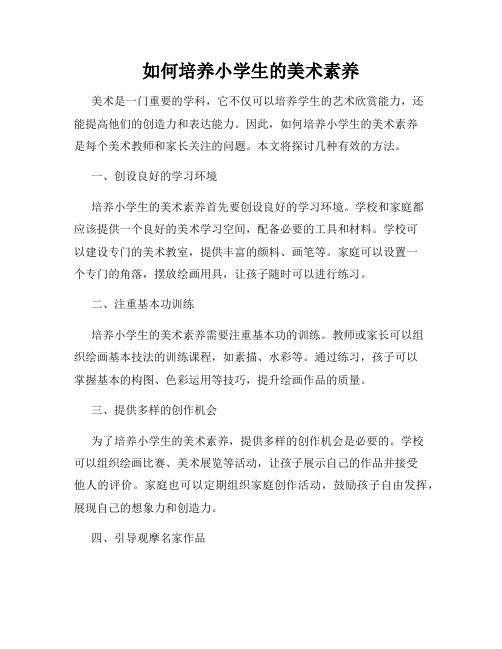 如何培养小学生的美术素养

美术是一门重要的学科，它不仅可以培养学生的艺术欣赏能力，还能提高他们的创造力和表达能力。因此，如何培养小学生的美术素养是每个美术教师和家长关注的问题。本文将探讨几种有效的方法。

一、创设良好的学习环境

培养小学生的美术素养首先要创设良好的学习环境。学校和家庭都应该提供一个良好的美术学习空间，配备必要的工具和材料。学校可以建设专门的美术教室，提供丰富的颜料、画笔等。家庭可以设置一个专门的角落，摆放绘画用具，让孩子随时可以进行练习。

二、注重基本功训练

培养小学生的美术素养需要注重基本功的训练。教师或家长可以组织绘画基本技法的训练课程，如素描、水彩等。通过练习，孩子可以掌握基本的构图、色彩运用等技巧，提升绘画作品的质量。

三、提供多样的创作机会

为了培养小学生的美术素养，提供多样的创作机会是必要的。学校可以组织绘画比赛、美术展览等活动，让孩子展示自己的作品并接受他人的评价。家庭也可以定期组织家庭创作活动，鼓励孩子自由发挥，展现自己的想象力和创造力。

四、引导观摩名家作品